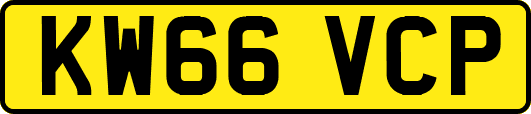 KW66 VCP